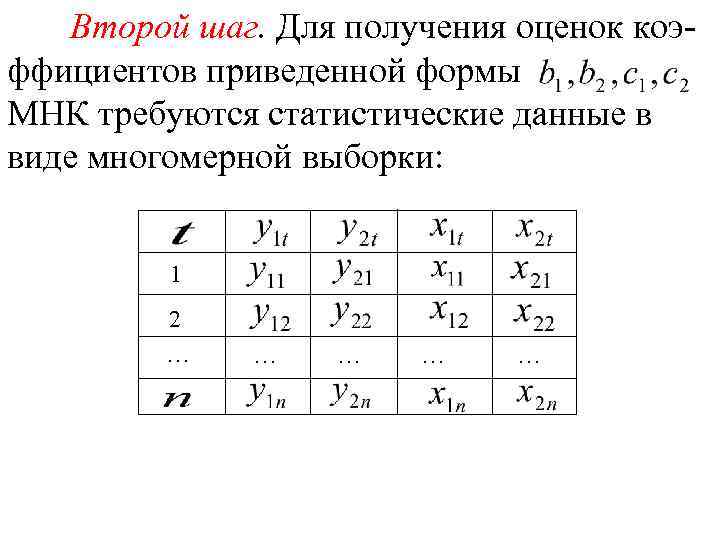 Второй шаг. Для получения оценок коэффициентов приведенной формы $b_1, b_2, c_1, c_2$ МНК требуются статистические данные в виде многомерной выборки:

| $t$ | $y_{1t}$ | $y_{2t}$ | $x_{1t}$ | $x_{2t}$ |
|---|---|---|---|---|
| 1 | $y_{11}$ | $y_{21}$ | $x_{11}$ | $x_{21}$ |
| 2 | $y_{12}$ | $y_{22}$ | $x_{12}$ | $x_{22}$ |
| ... | ... | ... | ... | ... |
| $n$ | $y_{1n}$ | $y_{2n}$ | $x_{1n}$ | $x_{2n}$ |